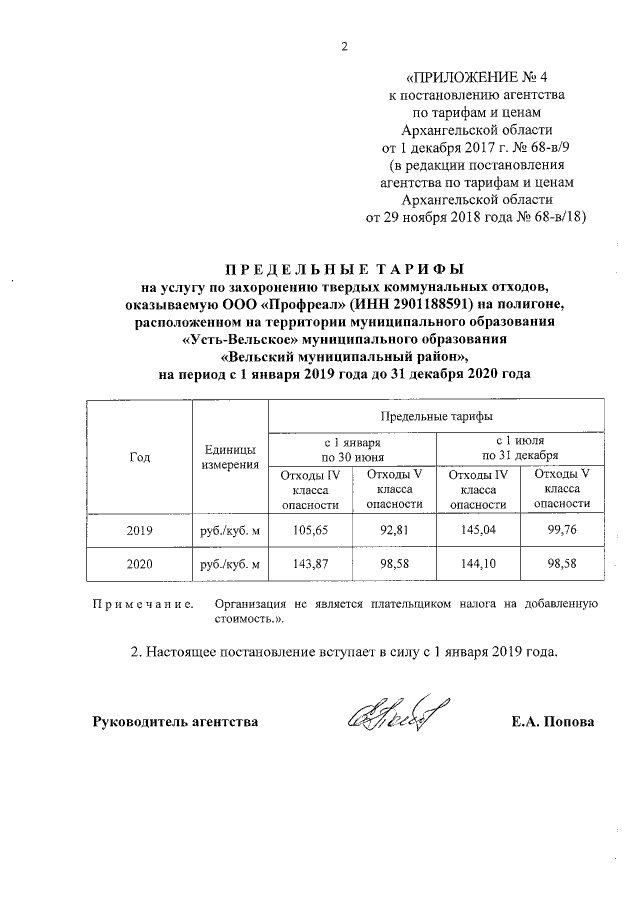 2

«ПРИЛОЖЕНИЕ № 4
к постановлению агентства
по тарифам и ценам
Архангельской области
от 1 декабря 2017 г. № 68-в/9
(в редакции постановления
агентства по тарифам и ценам
Архангельской области
от 29 ноября 2018 года № 68-в/18)

ПРЕДЕЛЬНЫЕ ТАРИФЫ
на услугу по захоронению твердых коммунальных отходов, оказываемую ООО «Профреал» (ИНН 2901188591) на полигоне, расположенном на территории муниципального образования «Усть-Вельское» муниципального образования «Вельский муниципальный район», на период с 1 января 2019 года до 31 декабря 2020 года

| Год | Единицы измерения | Предельные тарифы | | | |
|---|---|---|---|---|---|
| | | с 1 января по 30 июня | | с 1 июля по 31 декабря | |
| | | Отходы IV класса опасности | Отходы V класса опасности | Отходы IV класса опасности | Отходы V класса опасности |
| 2019 | руб./куб. м | 105,65 | 92,81 | 145,04 | 99,76 |
| 2020 | руб./куб. м | 143,87 | 98,58 | 144,10 | 98,58 |

Примечание. Организация не является плательщиком налога на добавленную стоимость.».

2. Настоящее постановление вступает в силу с 1 января 2019 года.

Руководитель агентства Е.А. Попова